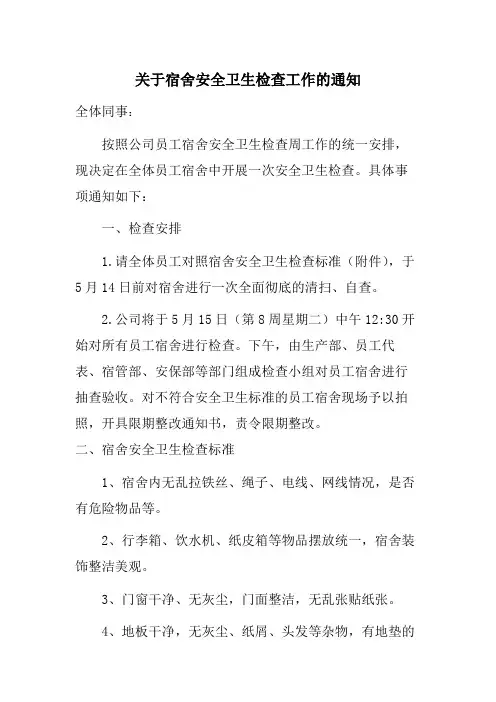 关于宿舍安全卫生检查工作的通知

全体同事：

按照公司员工宿舍安全卫生检查周工作的统一安排，现决定在全体员工宿舍中开展一次安全卫生检查。具体事项通知如下：

一、检查安排

1.请全体员工对照宿舍安全卫生检查标准（附件），于5月14日前对宿舍进行一次全面彻底的清扫、自查。

2.公司将于5月15日（第8周星期二）中午12:30开始对所有员工宿舍进行检查。下午，由生产部、员工代表、宿管部、安保部等部门组成检查小组对员工宿舍进行抽查验收。对不符合安全卫生标准的员工宿舍现场予以拍照，开具限期整改通知书，责令限期整改。

二、宿舍安全卫生检查标准

1、宿舍内无乱拉铁丝、绳子、电线、网线情况，是否有危险物品等。

2、行李箱、饮水机、纸皮箱等物品摆放统一，宿舍装饰整洁美观。

3、门窗干净、无灰尘，门面整洁，无乱张贴纸张。

4、地板干净，无灰尘、纸屑、头发等杂物，有地垫的